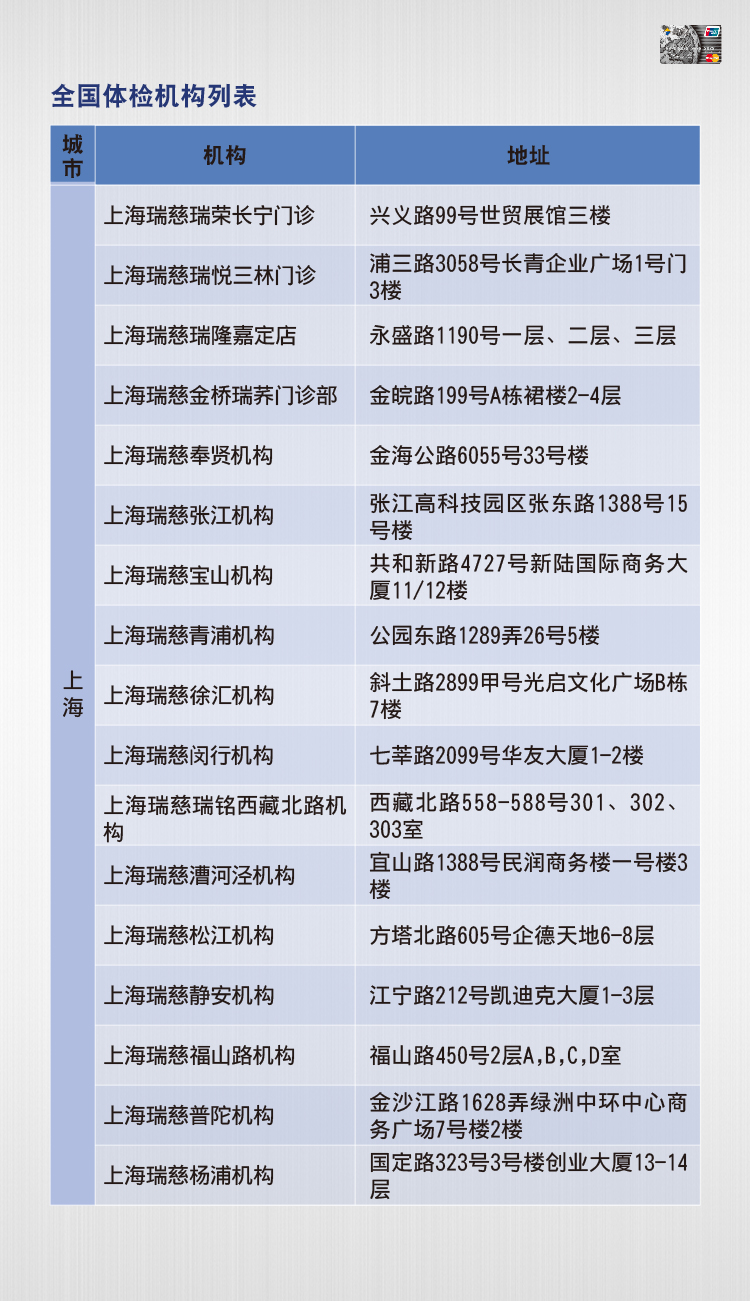 全国体检机构列表

| 城市 | 机构 | 地址 |
|---|---|---|
| 上海 | 上海瑞慈瑞荣长宁门诊 | 兴义路99号世贸展馆三楼 |
|  | 上海瑞慈瑞悦三林门诊 | 浦三路3058号长青企业广场1号门3楼 |
|  | 上海瑞慈瑞隆嘉定店 | 永盛路1190号一层、二层、三层 |
|  | 上海瑞慈金桥瑞荞门诊部 | 金皖路199号A栋裙楼2-4层 |
|  | 上海瑞慈奉贤机构 | 金海公路6055号33号楼 |
|  | 上海瑞慈张江机构 | 张江高科技园区张东路1388号15号楼 |
|  | 上海瑞慈宝山机构 | 共和新路4727号新陆国际商务大厦11/12楼 |
|  | 上海瑞慈青浦机构 | 公园东路1289弄26号5楼 |
|  | 上海瑞慈徐汇机构 | 斜土路2899甲号光启文化广场B栋7楼 |
|  | 上海瑞慈闵行机构 | 七莘路2099号华友大厦1-2楼 |
|  | 上海瑞慈瑞铭西藏北路机构 | 西藏北路558-588号301、302、303室 |
|  | 上海瑞慈漕河泾机构 | 宜山路1388号民润商务楼一号楼3楼 |
|  | 上海瑞慈松江机构 | 方塔北路605号企德天地6-8层 |
|  | 上海瑞慈静安机构 | 江宁路212号凯迪克大厦1-3层 |
|  | 上海瑞慈福山路机构 | 福山路450号2层A,B,C,D室 |
|  | 上海瑞慈普陀机构 | 金沙江路1628弄绿洲中环中心商务广场7号楼2楼 |
|  | 上海瑞慈杨浦机构 | 国定路323号3号楼创业大厦13-14层 |